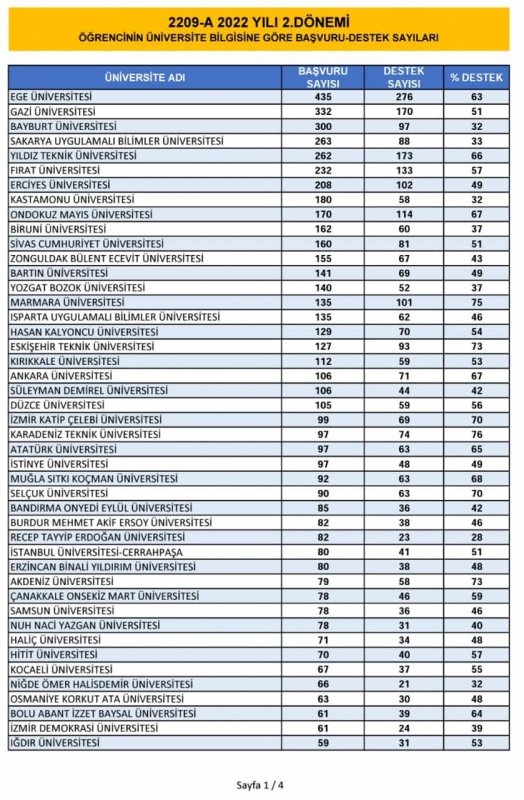 2209-A 2022 YILI 2.DÖNEMİ
ÖĞRENCİNİN ÜNİVERSİTE BİLGİSİNE GÖRE BAŞVURU-DESTEK SAYILARI

| ÜNİVERSİTE ADI | BAŞVURU SAYISI | DESTEK SAYISI | % DESTEK |
|---|---|---|---|
| EGE ÜNİVERSİTESİ | 435 | 276 | 63 |
| GAZİ ÜNİVERSİTESİ | 332 | 170 | 51 |
| BAYBURT ÜNİVERSİTESİ | 300 | 97 | 32 |
| SAKARYA UYGULAMALI BİLİMLER ÜNİVERSİTESİ | 263 | 88 | 33 |
| YILDIZ TEKNİK ÜNİVERSİTESİ | 262 | 173 | 66 |
| FIRAT ÜNİVERSİTESİ | 232 | 133 | 57 |
| ERCİYES ÜNİVERSİTESİ | 208 | 102 | 49 |
| KASTAMONU ÜNİVERSİTESİ | 180 | 58 | 32 |
| ONDOKUZ MAYIS ÜNİVERSİTESİ | 170 | 114 | 67 |
| BİRUNİ ÜNİVERSİTESİ | 162 | 60 | 37 |
| SİVAS CUMHURİYET ÜNİVERSİTESİ | 160 | 81 | 51 |
| ZONGULDAK BÜLENT ECEVİT ÜNİVERSİTESİ | 155 | 67 | 43 |
| BARTIN ÜNİVERSİTESİ | 141 | 69 | 49 |
| YOZGAT BOZOK ÜNİVERSİTESİ | 140 | 52 | 37 |
| MARMARA ÜNİVERSİTESİ | 135 | 101 | 75 |
| ISPARTA UYGULAMALI BİLİMLER ÜNİVERSİTESİ | 135 | 62 | 46 |
| HASAN KALYONCU ÜNİVERSİTESİ | 129 | 70 | 54 |
| ESKİŞEHİR TEKNİK ÜNİVERSİTESİ | 127 | 93 | 73 |
| KIRIKKALE ÜNİVERSİTESİ | 112 | 59 | 53 |
| ANKARA ÜNİVERSİTESİ | 106 | 71 | 67 |
| SÜLEYMAN DEMİREL ÜNİVERSİTESİ | 106 | 44 | 42 |
| DÜZCE ÜNİVERSİTESİ | 105 | 59 | 56 |
| İZMİR KATİP ÇELEBİ ÜNİVERSİTESİ | 99 | 69 | 70 |
| KARADENİZ TEKNİK ÜNİVERSİTESİ | 97 | 74 | 76 |
| ATATÜRK ÜNİVERSİTESİ | 97 | 63 | 65 |
| İSTİNYE ÜNİVERSİTESİ | 97 | 48 | 49 |
| MUĞLA SITKI KOÇMAN ÜNİVERSİTESİ | 92 | 63 | 68 |
| SELÇUK ÜNİVERSİTESİ | 90 | 63 | 70 |
| BANDIRMA ONYEDİ EYLÜL ÜNİVERSİTESİ | 85 | 36 | 42 |
| BURDUR MEHMET AKİF ERSOY ÜNİVERSİTESİ | 82 | 38 | 46 |
| RECEP TAYYİP ERDOĞAN ÜNİVERSİTESİ | 82 | 23 | 28 |
| İSTANBUL ÜNİVERSİTESİ-CERRAHPAŞA | 80 | 41 | 51 |
| ERZİNCAN BİNALİ YILDIRIM ÜNİVERSİTESİ | 80 | 38 | 48 |
| AKDENİZ ÜNİVERSİTESİ | 79 | 58 | 73 |
| ÇANAKKALE ONSEKİZ MART ÜNİVERSİTESİ | 78 | 46 | 59 |
| SAMSUN ÜNİVERSİTESİ | 78 | 36 | 46 |
| NUH NACİ YAZGAN ÜNİVERSİTESİ | 78 | 31 | 40 |
| HALİÇ ÜNİVERSİTESİ | 71 | 34 | 48 |
| HİTİT ÜNİVERSİTESİ | 70 | 40 | 57 |
| KOCAELİ ÜNİVERSİTESİ | 67 | 37 | 55 |
| NİĞDE ÖMER HALİSDEMİR ÜNİVERSİTESİ | 66 | 21 | 32 |
| OSMANİYE KORKUT ATA ÜNİVERSİTESİ | 63 | 30 | 48 |
| BOLU ABANT İZZET BAYSAL ÜNİVERSİTESİ | 61 | 39 | 64 |
| İZMİR DEMOKRASİ ÜNİVERSİTESİ | 61 | 24 | 39 |
| IĞDIR ÜNİVERSİTESİ | 59 | 31 | 53 |

Sayfa 1 / 4